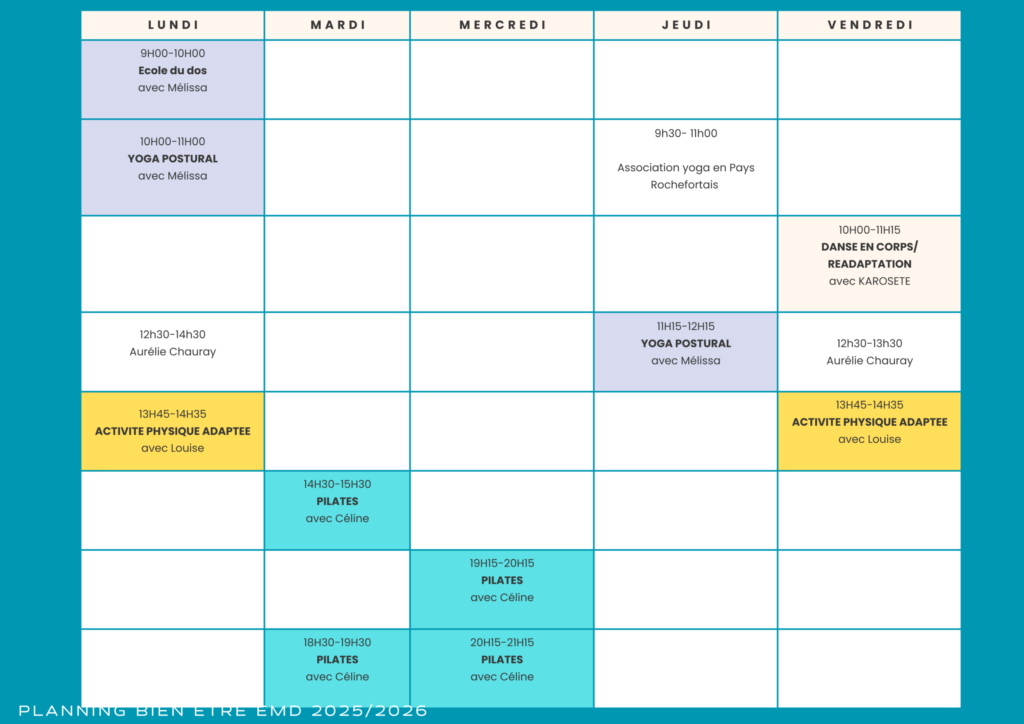 | LUNDI | MARDI | MERCREDI | JEUDI | VENDREDI |
|---|---|---|---|---|
| 9H00-10H00 Ecole du dos avec Mélissa | | | | |
| 10H00-11H00 YOGA POSTURAL avec Mélissa | | | 9h30- 11h00 Association yoga en Pays Rochefortais | |
| | | | | 10H00-11H15 DANSE EN CORPS/ READAPTATION avec KAROSETE |
| 12h30-14h30 Aurélie Chauray | | | 11H15-12H15 YOGA POSTURAL avec Mélissa | 12h30-13h30 Aurélie Chauray |
| 13H45-14H35 ACTIVITE PHYSIQUE ADAPTEE avec Louise | | | | 13H45-14H35 ACTIVITE PHYSIQUE ADAPTEE avec Louise |
| | 14H30-15H30 PILATES avec Céline | | | |
| | | 19H15-20H15 PILATES avec Céline | | |
| | 18H30-19H30 PILATES avec Céline | 20H15-21H15 PILATES avec Céline | | |

PLANNING BIEN ETRE EMD 2025/2026